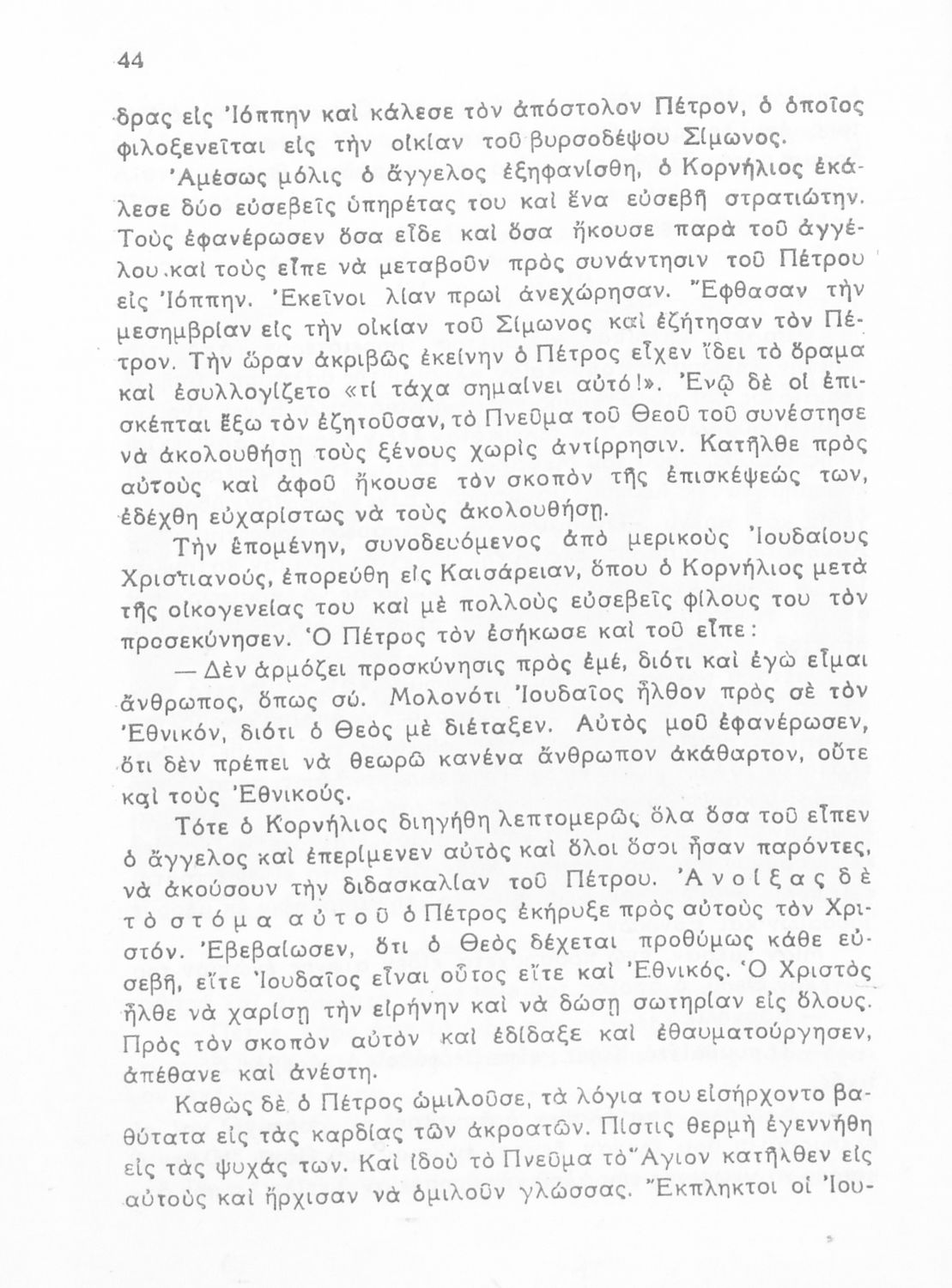 44

δρας εἰς Ἰόππην καὶ κάλεσε τὸν ἀπόστολον Πέτρον, ὁ ὁποῖος φιλοξενεῖται εἰς τὴν οἰκίαν τοῦ βυρσοδέψου Σίμωνος.

Ἀμέσως μόλις ὁ ἄγγελος ἐξηφανίσθη, ὁ Κορνήλιος ἐκάλεσε δύο εὐσεβεῖς ὑπηρέτας του καὶ ἕνα εὐσεβῆ στρατιώτην. Τοὺς ἐφανέρωσεν ὅσα εἶδε καὶ ὅσα ἤκουσε παρὰ τοῦ ἀγγέλου.καὶ τοὺς εἶπε νὰ μεταβοῦν πρὸς συνάντησιν τοῦ Πέτρου εἰς Ἰόππην. Ἐκεῖνοι λίαν πρωὶ ἀνεχώρησαν. Ἔφθασαν τὴν μεσημβρίαν εἰς τὴν οἰκίαν τοῦ Σίμωνος καὶ ἐζήτησαν τὸν Πέτρον. Τὴν ὥραν ἀκριβῶς ἐκείνην ὁ Πέτρος εἶχεν ἴδει τὸ ὅραμα καὶ ἐσυλλογίζετο «τί τάχα σημαίνει αὐτό!». Ἐνῷ δὲ οἱ ἐπισκέπται ἔξω τὸν ἐζητοῦσαν, τὸ Πνεῦμα τοῦ Θεοῦ τοῦ συνέστησε νὰ ἀκολουθήσῃ τοὺς ξένους χωρὶς ἀντίρρησιν. Κατῆλθε πρὸς αὐτοὺς καὶ ἀφοῦ ἤκουσε τὸν σκοπὸν τῆς ἐπισκέψεώς των, ἐδέχθη εὐχαρίστως νὰ τοὺς ἀκολουθήσῃ.

Τὴν ἑπομένην, συνοδευόμενος ἀπὸ μερικοὺς Ἰουδαίους Χριστιανούς, ἐπορεύθη εἰς Καισάρειαν, ὅπου ὁ Κορνήλιος μετὰ τῆς οἰκογενείας του καὶ μὲ πολλοὺς εὐσεβεῖς φίλους του τὸν προσεκύνησεν. Ὁ Πέτρος τὸν ἐσήκωσε καὶ τοῦ εἶπε:

— Δὲν ἁρμόζει προσκύνησις πρὸς ἐμέ, διότι καὶ ἐγὼ εἶμαι ἄνθρωπος, ὅπως σύ. Μολονότι Ἰουδαῖος ἦλθον πρὸς σὲ τὸν Ἐθνικόν, διότι ὁ Θεὸς μὲ διέταξεν. Αὐτὸς μοῦ ἐφανέρωσεν, ὅτι δὲν πρέπει νὰ θεωρῶ κανένα ἄνθρωπον ἀκάθαρτον, οὔτε καὶ τοὺς Ἐθνικούς.

Τότε ὁ Κορνήλιος διηγήθη λεπτομερῶς ὅλα ὅσα τοῦ εἶπεν ὁ ἄγγελος καὶ ἐπερίμενεν αὐτὸς καὶ ὅλοι ὅσοι ἦσαν παρόντες, νὰ ἀκούσουν τὴν διδασκαλίαν τοῦ Πέτρου. Ἀνοίξας δὲ τὸ στόμα αὐτοῦ ὁ Πέτρος ἐκήρυξε πρὸς αὐτοὺς τὸν Χριστόν. Ἐβεβαίωσεν, ὅτι ὁ Θεὸς δέχεται προθύμως κάθε εὐσεβῆ, εἴτε Ἰουδαῖος εἶναι οὗτος εἴτε καὶ Ἐθνικός. Ὁ Χριστὸς ἦλθε νὰ χαρίσῃ τὴν εἰρήνην καὶ νὰ δώσῃ σωτηρίαν εἰς ὅλους. Πρὸς τὸν σκοπὸν αὐτὸν καὶ ἐδίδαξε καὶ ἐθαυματούργησεν, ἀπέθανε καὶ ἀνέστη.

Καθὼς δὲ ὁ Πέτρος ὡμιλοῦσε, τὰ λόγια του εἰσήρχοντο βαθύτατα εἰς τὰς καρδίας τῶν ἀκροατῶν. Πίστις θερμὴ ἐγεννήθη εἰς τὰς ψυχάς των. Καὶ ἰδοὺ τὸ Πνεῦμα τὸ Ἅγιον κατῆλθεν εἰς αὐτοὺς καὶ ἤρχισαν νὰ ὁμιλοῦν γλώσσας. Ἔκπληκτοι οἱ Ἰου-